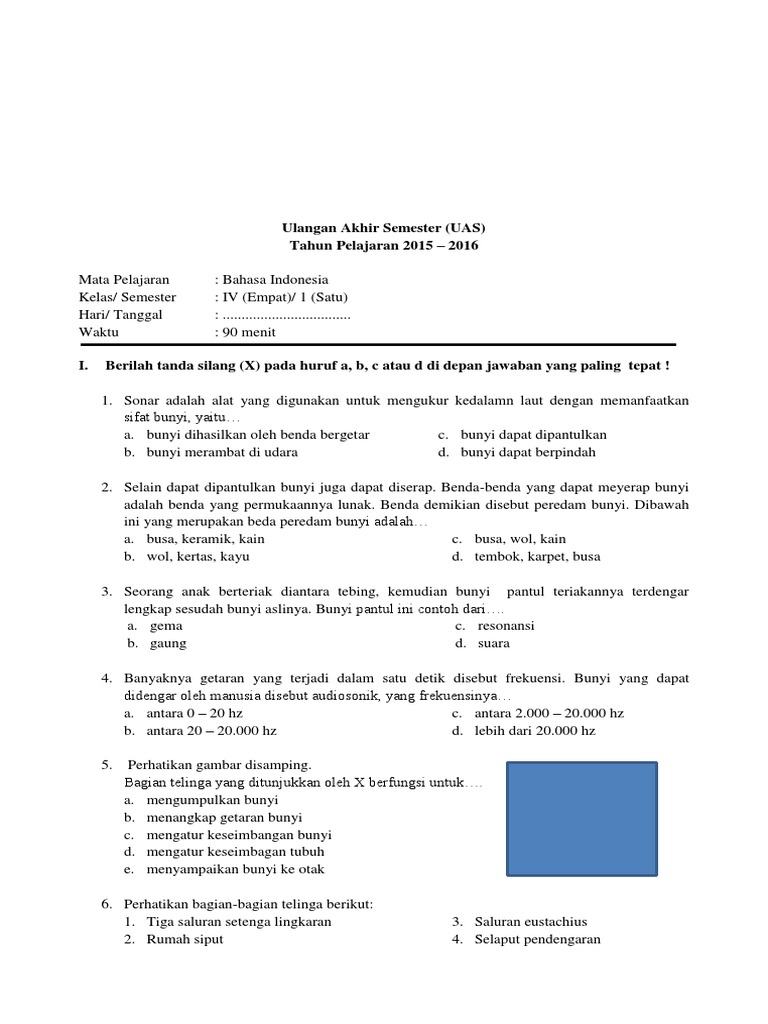 Ulangan Akhir Semester (UAS)
Tahun Pelajaran 2015 – 2016

Mata Pelajaran : Bahasa Indonesia
Kelas/ Semester : IV (Empat)/ 1 (Satu)
Hari/ Tanggal : ..................................
Waktu : 90 menit

I. Berilah tanda silang (X) pada huruf a, b, c atau d di depan jawaban yang paling tepat !

1. Sonar adalah alat yang digunakan untuk mengukur kedalamn laut dengan memanfaatkan sifat bunyi, yaitu…
a. bunyi dihasilkan oleh benda bergetar
b. bunyi merambat di udara
c. bunyi dapat dipantulkan
d. bunyi dapat berpindah

2. Selain dapat dipantulkan bunyi juga dapat diserap. Benda-benda yang dapat meyerap bunyi adalah benda yang permukaannya lunak. Benda demikian disebut peredam bunyi. Dibawah ini yang merupakan beda peredam bunyi adalah…
a. busa, keramik, kain
b. wol, kertas, kayu
c. busa, wol, kain
d. tembok, karpet, busa

3. Seorang anak berteriak diantara tebing, kemudian bunyi pantul teriakannya terdengar lengkap sesudah bunyi aslinya. Bunyi pantul ini contoh dari….
a. gema
b. gaung
c. resonansi
d. suara

4. Banyaknya getaran yang terjadi dalam satu detik disebut frekuensi. Bunyi yang dapat didengar oleh manusia disebut audiosonik, yang frekuensinya…
a. antara 0 – 20 hz
b. antara 20 – 20.000 hz
c. antara 2.000 – 20.000 hz
d. lebih dari 20.000 hz

5. Perhatikan gambar disamping.
Bagian telinga yang ditunjukkan oleh X berfungsi untuk….
a. mengumpulkan bunyi
b. menangkap getaran bunyi
c. mengatur keseimbangan bunyi
d. mengatur keseimbagan tubuh
e. menyampaikan bunyi ke otak

6. Perhatikan bagian-bagian telinga berikut:
1. Tiga saluran setenga lingkaran
2. Rumah siput
3. Saluran eustachius
4. Selaput pendengaran